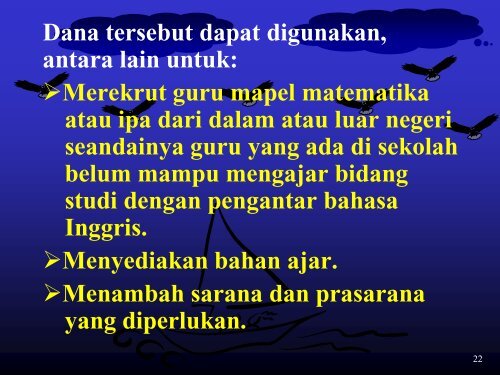 Dana tersebut dapat digunakan, antara lain untuk:

➢Merekrut guru mapel matematika atau ipa dari dalam atau luar negeri seandainya guru yang ada di sekolah belum mampu mengajar bidang studi dengan pengantar bahasa Inggris.

➢Menyediakan bahan ajar.

➢Menambah sarana dan prasarana yang diperlukan.

22